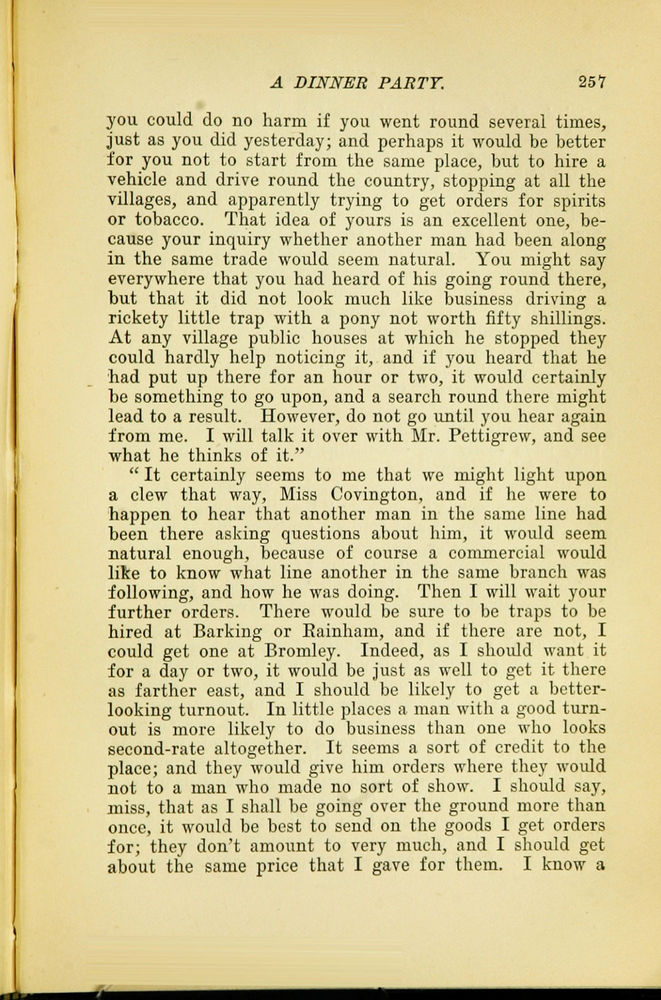 A DINNER PARTY. 257

you could do no harm if you went round several times, just as you did yesterday; and perhaps it would be better for you not to start from the same place, but to hire a vehicle and drive round the country, stopping at all the villages, and apparently trying to get orders for spirits or tobacco. That idea of yours is an excellent one, because your inquiry whether another man had been along in the same trade would seem natural. You might say everywhere that you had heard of his going round there, but that it did not look much like business driving a rickety little trap with a pony not worth fifty shillings. At any village public houses at which he stopped they could hardly help noticing it, and if you heard that he had put up there for an hour or two, it would certainly be something to go upon, and a search round there might lead to a result. However, do not go until you hear again from me. I will talk it over with Mr. Pettigrew, and see what he thinks of it."

"It certainly seems to me that we might light upon a clew that way, Miss Covington, and if he were to happen to hear that another man in the same line had been there asking questions about him, it would seem natural enough, because of course a commercial would like to know what line another in the same branch was following, and how he was doing. Then I will wait your further orders. There would be sure to be traps to be hired at Barking or Rainham, and if there are not, I could get one at Bromley. Indeed, as I should want it for a day or two, it would be just as well to get it there as farther east, and I should be likely to get a better-looking turnout. In little places a man with a good turnout is more likely to do business than one who looks second-rate altogether. It seems a sort of credit to the place; and they would give him orders where they would not to a man who made no sort of show. I should say, miss, that as I shall be going over the ground more than once, it would be best to send on the goods I get orders for; they don't amount to very much, and I should get about the same price that I gave for them. I know a